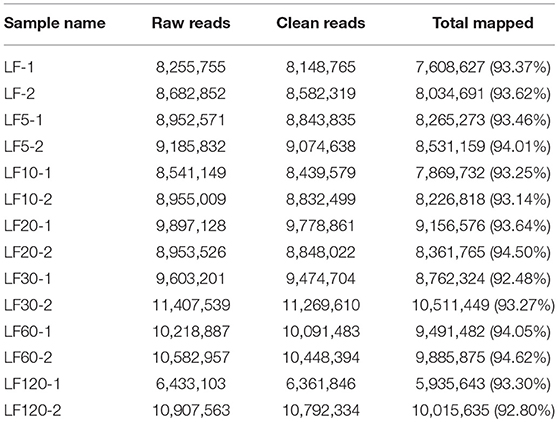 | Sample name | Raw reads | Clean reads | Total mapped |
|---|---|---|---|
| LF-1 | 8,255,755 | 8,148,765 | 7,608,627 (93.37%) |
| LF-2 | 8,682,852 | 8,582,319 | 8,034,691 (93.62%) |
| LF5-1 | 8,952,571 | 8,843,835 | 8,265,273 (93.46%) |
| LF5-2 | 9,185,832 | 9,074,638 | 8,531,159 (94.01%) |
| LF10-1 | 8,541,149 | 8,439,579 | 7,869,732 (93.25%) |
| LF10-2 | 8,955,009 | 8,832,499 | 8,226,818 (93.14%) |
| LF20-1 | 9,897,128 | 9,778,861 | 9,156,576 (93.64%) |
| LF20-2 | 8,953,526 | 8,848,022 | 8,361,765 (94.50%) |
| LF30-1 | 9,603,201 | 9,474,704 | 8,762,324 (92.48%) |
| LF30-2 | 11,407,539 | 11,269,610 | 10,511,449 (93.27%) |
| LF60-1 | 10,218,887 | 10,091,483 | 9,491,482 (94.05%) |
| LF60-2 | 10,582,957 | 10,448,394 | 9,885,875 (94.62%) |
| LF120-1 | 6,433,103 | 6,361,846 | 5,935,643 (93.30%) |
| LF120-2 | 10,907,563 | 10,792,334 | 10,015,635 (92.80%) |